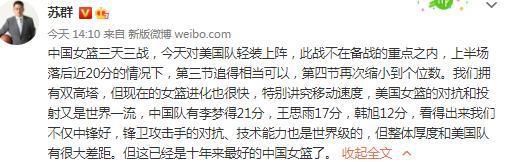 苏群

今天 14:10 来自 新版微博 weibo.com

中国女篮三天三战，今天对美国队轻装上阵，此战不在备战的重点之内，上半场落后近20分的情况下，第三节追得相当可以，第四节再次缩小到个位数。我们拥有双高塔，但现在的女篮进化也很快，特别讲究移动速度，美国女篮的对抗和投射又是世界一流，中国队有李梦得21分，王思雨17分，韩旭12分，看得出来我们不仅中锋好，锋卫攻击手的对抗、技术能力也是世界级的，但整体厚度和美国队有很大差距。但这已经是十年来最好的中国女篮了。 收起全文